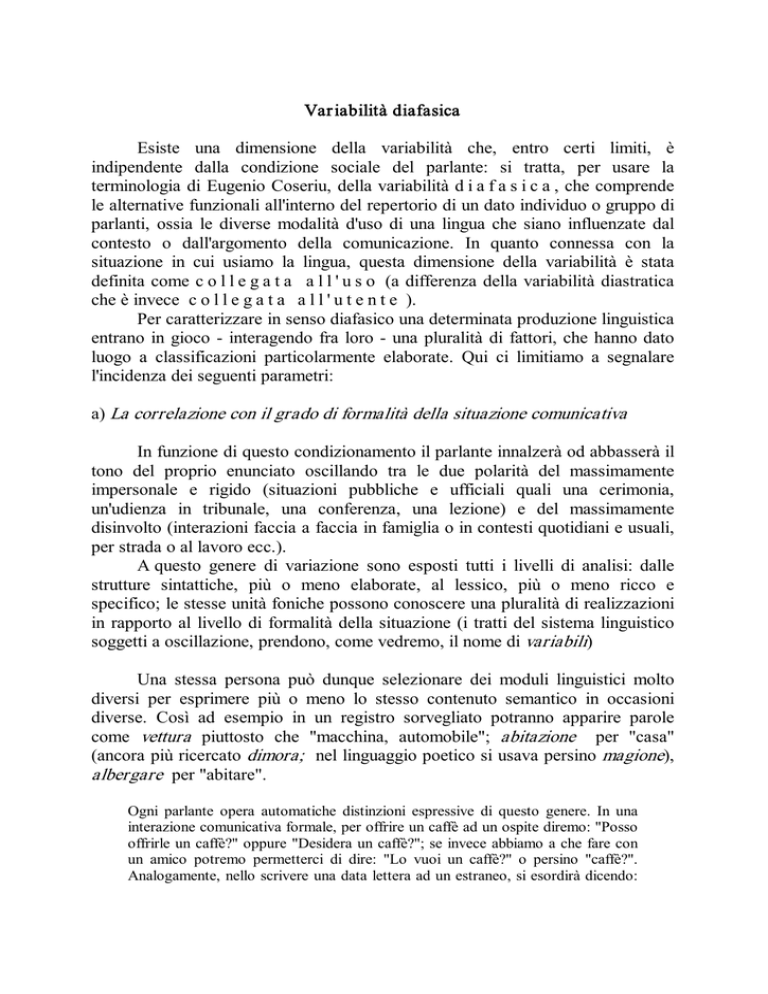 Variabilità diafasica

Esiste una dimensione della variabilità che, entro certi limiti, è indipendente dalla condizione sociale del parlante: si tratta, per usare la terminologia di Eugenio Coseriu, della variabilità d i a f a s i c a , che comprende le alternative funzionali all'interno del repertorio di un dato individuo o gruppo di parlanti, ossia le diverse modalità d'uso di una lingua che siano influenzate dal contesto o dall'argomento della comunicazione. In quanto connessa con la situazione in cui usiamo la lingua, questa dimensione della variabilità è stata definita come c o l l e g a t a a l l ' u s o (a differenza della variabilità diastratica che è invece c o l l e g a t a a l l ' u t e n t e ).

Per caratterizzare in senso diafasico una determinata produzione linguistica entrano in gioco - interagendo fra loro - una pluralità di fattori, che hanno dato luogo a classificazioni particolarmente elaborate. Qui ci limitiamo a segnalare l'incidenza dei seguenti parametri:

a) La correlazione con il grado di formalità della situazione comunicativa

In funzione di questo condizionamento il parlante innalzerà od abbasserà il tono del proprio enunciato oscillando tra le due polarità del massimamente impersonale e rigido (situazioni pubbliche e ufficiali quali una cerimonia, un'udienza in tribunale, una conferenza, una lezione) e del massimamente disinvolto (interazioni faccia a faccia in famiglia o in contesti quotidiani e usuali, per strada o al lavoro ecc.).

A questo genere di variazione sono esposti tutti i livelli di analisi: dalle strutture sintattiche, più o meno elaborate, al lessico, più o meno ricco e specifico; le stesse unità foniche possono conoscere una pluralità di realizzazioni in rapporto al livello di formalità della situazione (i tratti del sistema linguistico soggetti a oscillazione, prendono, come vedremo, il nome di variabili)

Una stessa persona può dunque selezionare dei moduli linguistici molto diversi per esprimere più o meno lo stesso contenuto semantico in occasioni diverse. Così ad esempio in un registro sorvegliato potranno apparire parole come vettura piuttosto che "macchina, automobile"; abitazione per "casa" (ancora più ricercato dimora; nel linguaggio poetico si usava persino magione), albergare per "abitare".

Ogni parlante opera automatiche distinzioni espressive di questo genere. In una interazione comunicativa formale, per offrire un caffè ad un ospite diremo: "Posso offrirle un caffè?" oppure "Desidera un caffè?"; se invece abbiamo a che fare con un amico potremo permetterci di dire: "Lo vuoi un caffè?" o persino "caffè?". Analogamente, nello scrivere una data lettera ad un estraneo, si esordirà dicendo: